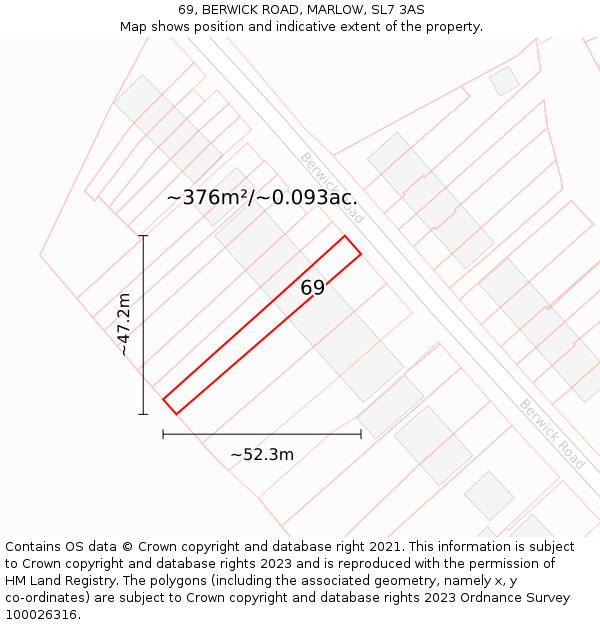 69, BERWICK ROAD, MARLOW, SL7 3AS
Map shows position and indicative extent of the property.

Berwick Road

~376m²/~0.093ac.

69

~47.2m

~52.3m

Berwick Road

Contains OS data © Crown copyright and database right 2021. This information is subject to Crown copyright and database rights 2023 and is reproduced with the permission of HM Land Registry. The polygons (including the associated geometry, namely x, y co-ordinates) are subject to Crown copyright and database rights 2023 Ordnance Survey 100026316.